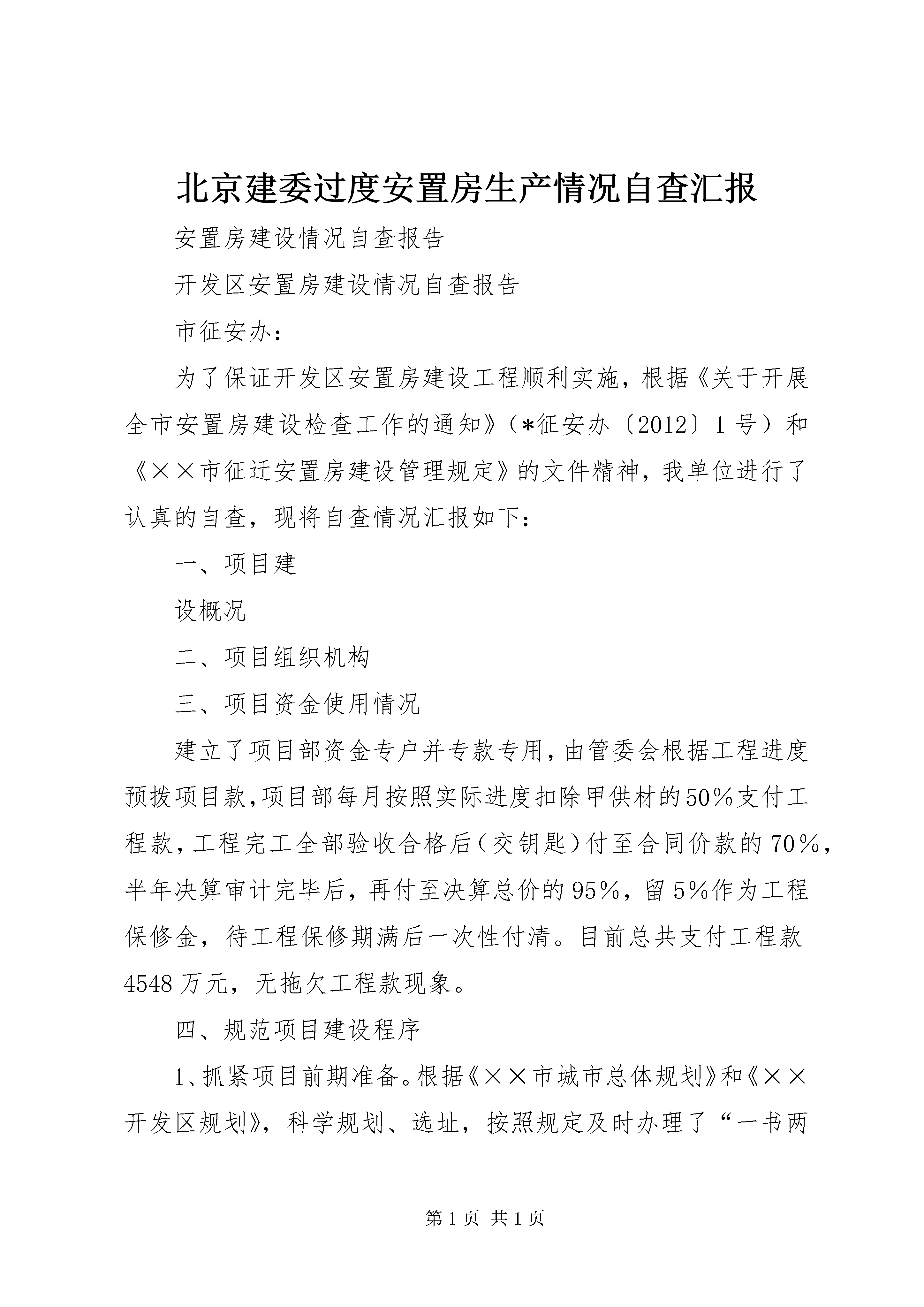 北京建委过度安置房生产情况自查汇报

安置房建设情况自查报告

开发区安置房建设情况自查报告

市征安办：

为了保证开发区安置房建设工程顺利实施，根据《关于开展全市安置房建设检查工作的通知》（*征安办〔2012〕1号）和《××市征迁安置房建设管理规定》的文件精神，我单位进行了认真的自查，现将自查情况汇报如下：

一、项目建

设概况

二、项目组织机构

三、项目资金使用情况

建立了项目部资金专户并专款专用，由管委会根据工程进度预拨项目款，项目部每月按照实际进度扣除甲供材的50%支付工程款，工程完工全部验收合格后（交钥匙）付至合同价款的70%，半年决算审计完毕后，再付至决算总价的95%，留5%作为工程保修金，待工程保修期满后一次性付清。目前总共支付工程款4548万元，无拖欠工程款现象。

四、规范项目建设程序

1、抓紧项目前期准备。根据《××市城市总体规划》和《××开发区规划》，科学规划、选址，按照规定及时办理了“一书两

第1页 共1页